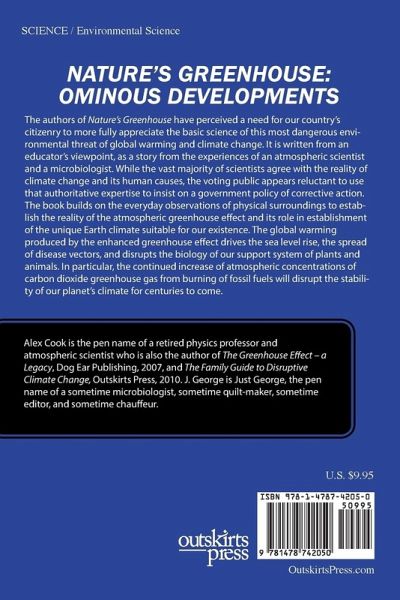 SCIENCE / Environmental Science

NATURE'S GREENHOUSE: OMINOUS DEVELOPMENTS

The authors of Nature's Greenhouse have perceived a need for our country's citizenry to more fully appreciate the basic science of this most dangerous environmental threat of global warming and climate change. It is written from an educator's viewpoint, as a story from the experiences of an atmospheric scientist and a microbiologist. While the vast majority of scientists agree with the reality of climate change and its human causes, the voting public appears reluctant to use that authoritative expertise to insist on a government policy of corrective action. The book builds on the everyday observations of physical surroundings to establish the reality of the atmospheric greenhouse effect and its role in establishment of the unique Earth climate suitable for our existence. The global warming produced by the enhanced greenhouse effect drives the sea level rise, the spread of disease vectors, and disrupts the biology of our support system of plants and animals. In particular, the continued increase of atmospheric concentrations of carbon dioxide greenhouse gas from burning of fossil fuels will disrupt the stability of our planet's climate for centuries to come.

Alex Cook is the pen name of a retired physics professor and atmospheric scientist who is also the author of The Greenhouse Effect – a Legacy, Dog Ear Publishing, 2007, and The Family Guide to Disruptive Climate Change, Outskirts Press, 2010. J. George is Just George, the pen name of a sometime microbiologist, sometime quilt-maker, sometime editor, and sometime chauffeur.

U.S. $9.95

ISBN 978-1-4787-4205-0
50995
9 781478 742050

outskirts press

OutskirtsPress.com